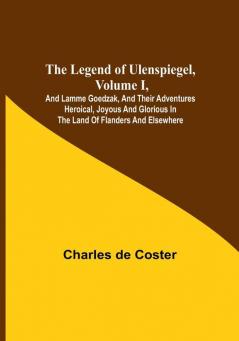 The Legend of Ulenspiegel, Volume I,

And Lamme Goedzak, And Their Adventures Heroical, Joyous And Glorious In The Land Of Flanders And Elsewhere

Charles de Coster